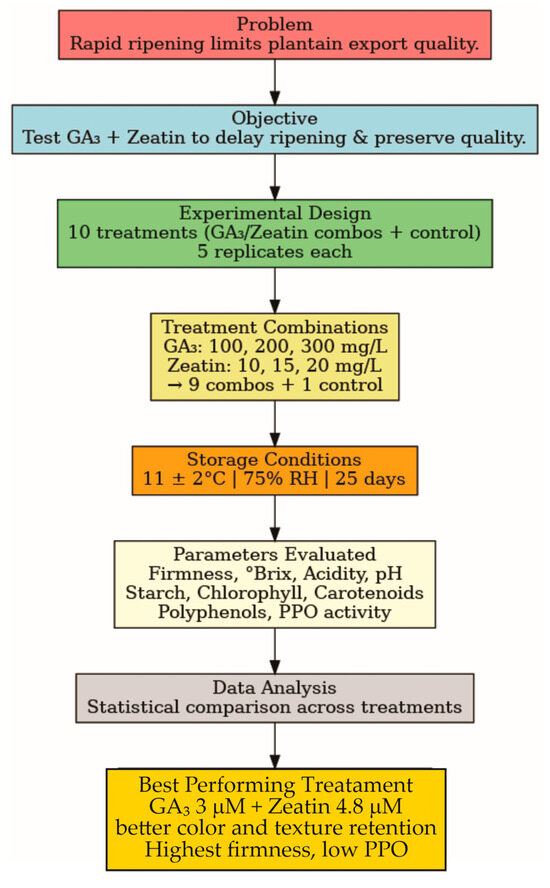 Problem
Rapid ripening limits plantain export quality.

Objective
Test $GA_3$ + Zeatin to delay ripening & preserve quality.

Experimental Design
10 treatments ($GA_3$/Zeatin combos + control)
5 replicates each

Treatment Combinations
$GA_3$: 100, 200, 300 mg/L
Zeatin: 10, 15, 20 mg/L
→ 9 combos + 1 control

Storage Conditions
11 ± 2°C | 75% RH | 25 days

Parameters Evaluated
Firmness, °Brix, Acidity, pH
Starch, Chlorophyll, Carotenoids
Polyphenols, PPO activity

Data Analysis
Statistical comparison across treatments

Best Performing Treatament
$GA_3$ 3 μM + Zeatin 4.8 μM
better color and texture retention
Highest firmness, low PPO